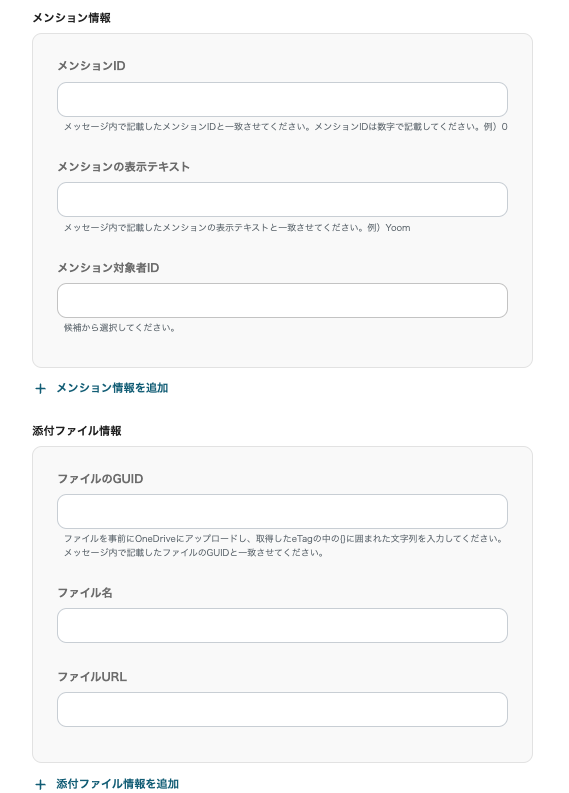 メンション情報

メンションID

メッセージ内で記載したメンションIDと一致させてください。メンションIDは数字で記載してください。例）0

メンションの表示テキスト

メッセージ内で記載したメンションの表示テキストと一致させてください。例）Yoom

メンション対象者ID

候補から選択してください。

+ メンション情報を追加

添付ファイル情報

ファイルのGUID

ファイルを事前にOneDriveにアップロードし、取得したeTagの中の{}に囲まれた文字列を入力してください。
メッセージ内で記載したファイルのGUIDと一致させてください。

ファイル名

ファイルURL

+ 添付ファイル情報を追加